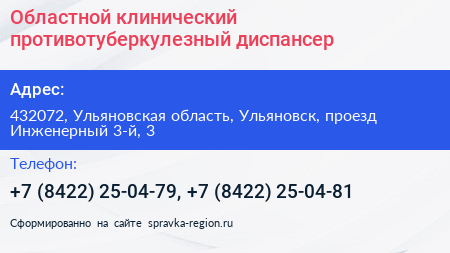 Областной клинический противотуберкулезный диспансер

Адрес:

432072, Ульяновская область, Ульяновск, проезд Инженерный 3-й, 3

Телефон:

+7 (8422) 25-04-79, +7 (8422) 25-04-81

Сформированно на сайте spravka-region.ru